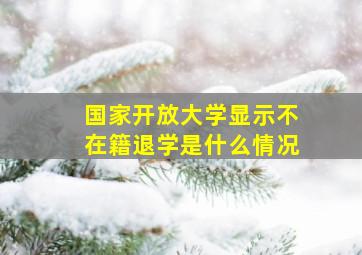 国家开放大学显示不在籍退学是什么情况